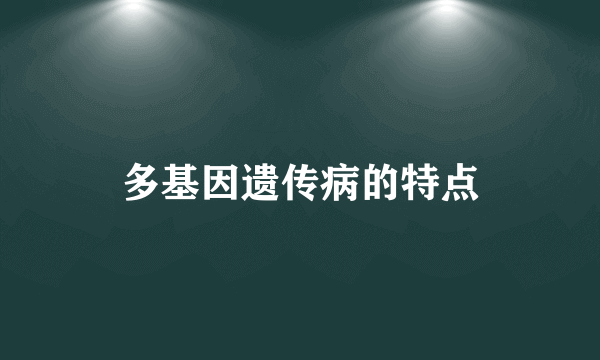 多基因遗传病的特点